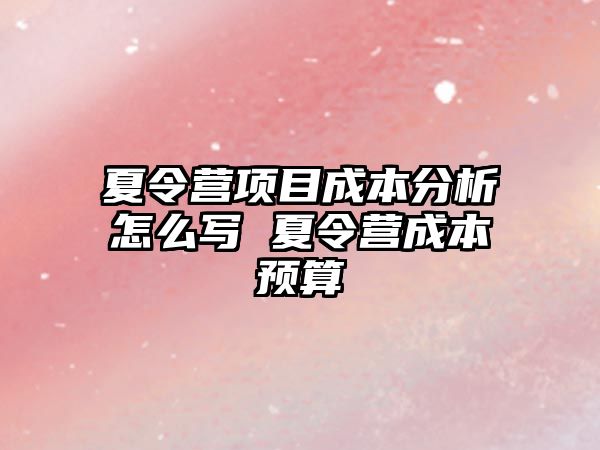 夏令营项目成本分析怎么写 夏令营成本预算